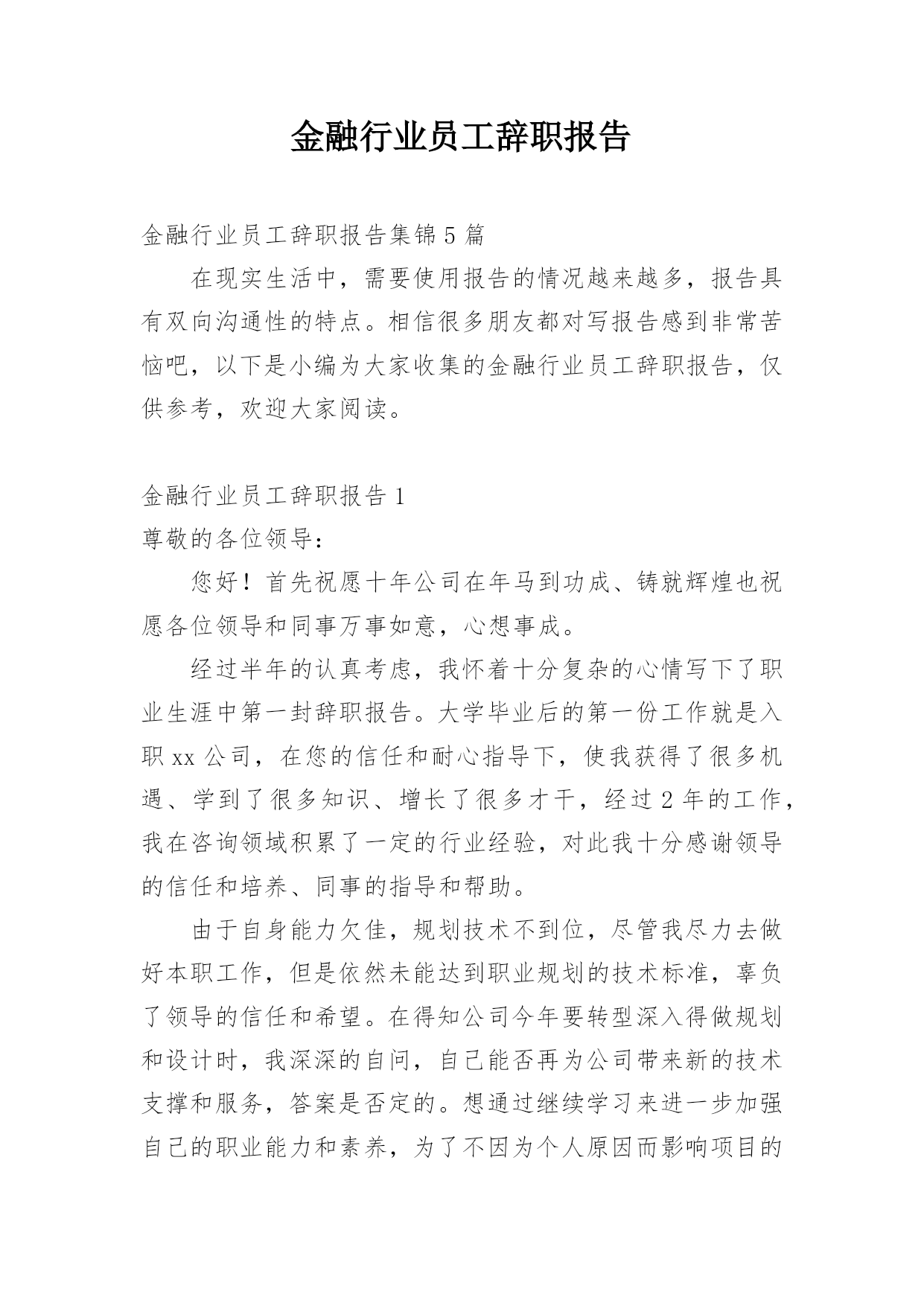 金融行业员工辞职报告

金融行业员工辞职报告集锦5篇

在现实生活中，需要使用报告的情况越来越多，报告具有双向沟通性的特点。相信很多朋友都对写报告感到非常苦恼吧，以下是小编为大家收集的金融行业员工辞职报告，仅供参考，欢迎大家阅读。

金融行业员工辞职报告1

尊敬的各位领导：

您好！首先祝愿十年公司在年马到功成、铸就辉煌也祝愿各位领导和同事万事如意，心想事成。

经过半年的认真考虑，我怀着十分复杂的心情写下了职业生涯中第一封辞职报告。大学毕业后的第一份工作就是入职xx公司，在您的信任和耐心指导下，使我获得了很多机遇、学到了很多知识、增长了很多才干，经过2年的工作，我在咨询领域积累了一定的行业经验，对此我十分感谢领导的信任和培养、同事的指导和帮助。

由于自身能力欠佳，规划技术不到位，尽管我尽力去做好本职工作，但是依然未能达到职业规划的技术标准，辜负了领导的信任和希望。在得知公司今年要转型深入得做规划和设计时，我深深的自问，自己能否再为公司带来新的技术支撑和服务，答案是否定的。想通过继续学习来进一步加强自己的职业能力和素养，为了不因为个人原因而影响项目的